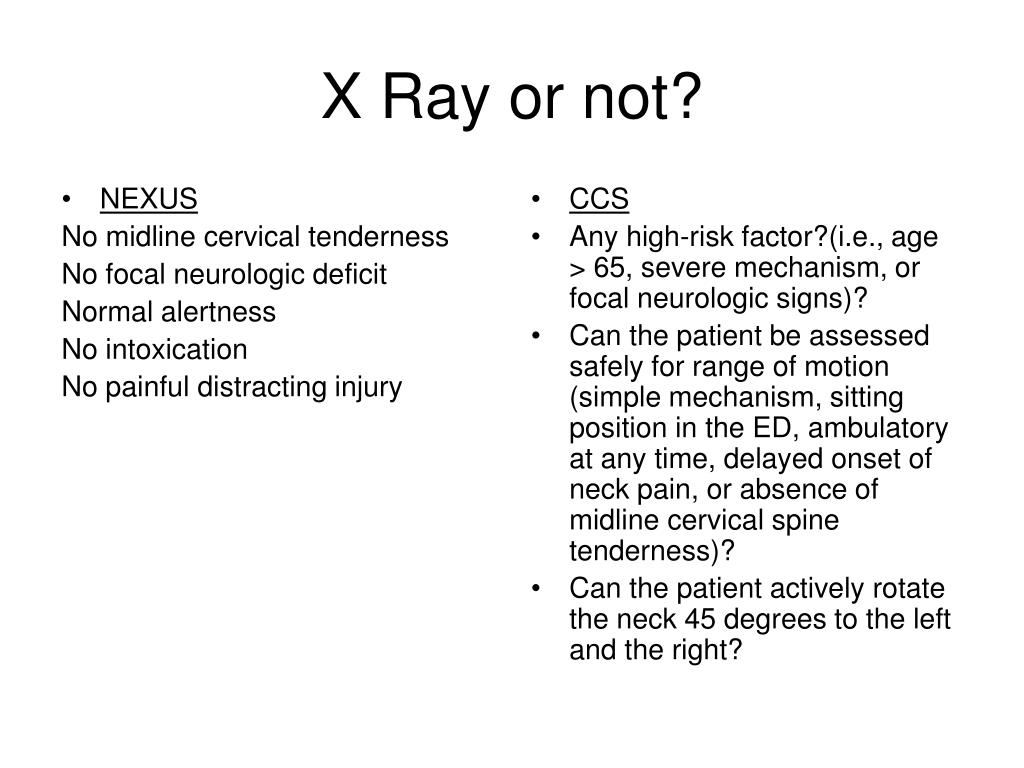 X Ray or not?

• NEXUS

No midline cervical tenderness

No focal neurologic deficit

Normal alertness

No intoxication

No painful distracting injury

• CCS

• Any high-risk factor?(i.e., age > 65, severe mechanism, or focal neurologic signs)?

• Can the patient be assessed safely for range of motion (simple mechanism, sitting position in the ED, ambulatory at any time, delayed onset of neck pain, or absence of midline cervical spine tenderness)?

• Can the patient actively rotate the neck 45 degrees to the left and the right?